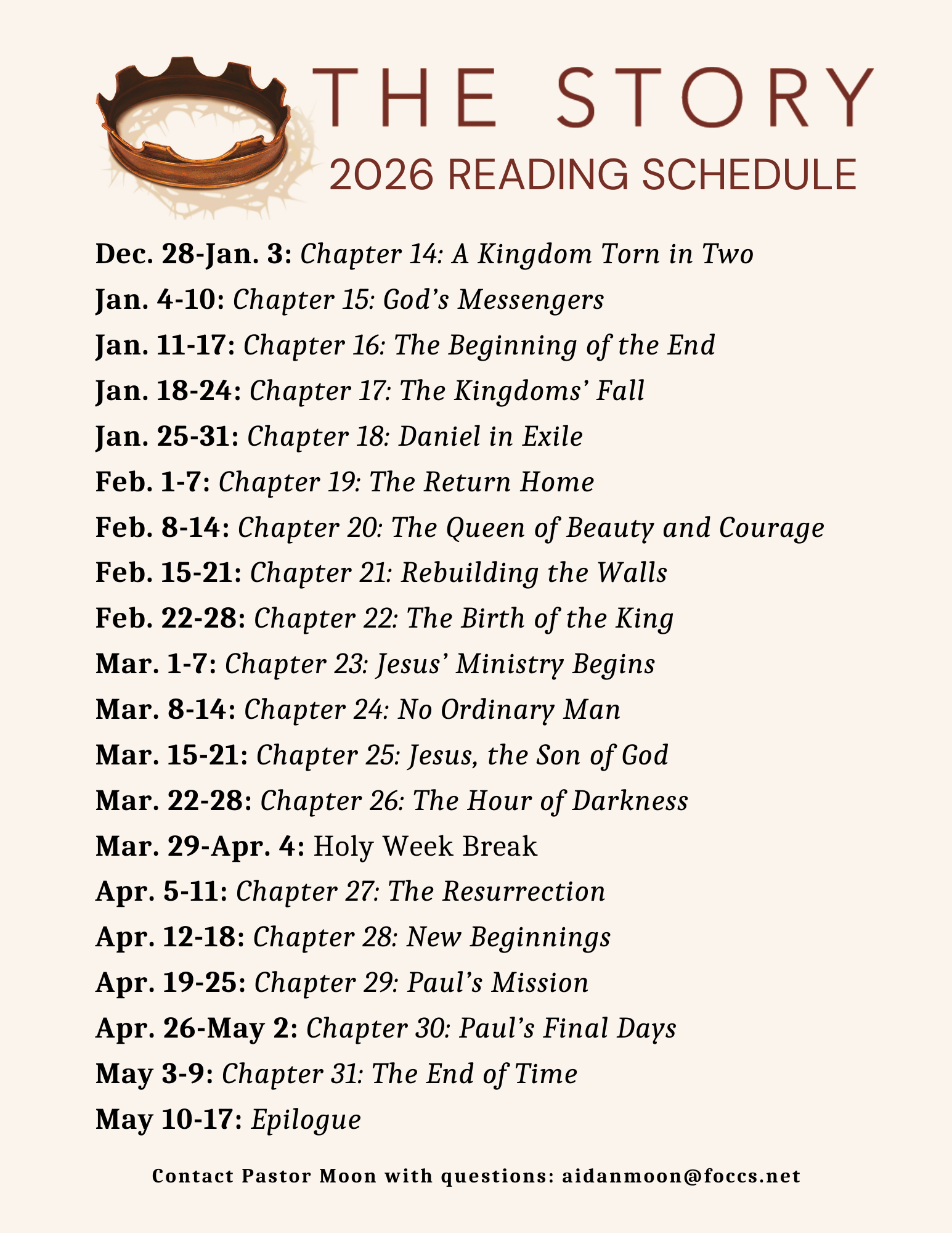 THE STORY
2026 READING SCHEDULE

Dec. 28-Jan. 3: Chapter 14: A Kingdom Torn in Two
Jan. 4-10: Chapter 15: God's Messengers
Jan. 11-17: Chapter 16: The Beginning of the End
Jan. 18-24: Chapter 17: The Kingdoms' Fall
Jan. 25-31: Chapter 18: Daniel in Exile
Feb. 1-7: Chapter 19: The Return Home
Feb. 8-14: Chapter 20: The Queen of Beauty and Courage
Feb. 15-21: Chapter 21: Rebuilding the Walls
Feb. 22-28: Chapter 22: The Birth of the King
Mar. 1-7: Chapter 23: Jesus' Ministry Begins
Mar. 8-14: Chapter 24: No Ordinary Man
Mar. 15-21: Chapter 25: Jesus, the Son of God
Mar. 22-28: Chapter 26: The Hour of Darkness
Mar. 29-Apr. 4: Holy Week Break
Apr. 5-11: Chapter 27: The Resurrection
Apr. 12-18: Chapter 28: New Beginnings
Apr. 19-25: Chapter 29: Paul's Mission
Apr. 26-May 2: Chapter 30: Paul's Final Days
May 3-9: Chapter 31: The End of Time
May 10-17: Epilogue

Contact Pastor Moon with questions: aidanmoon@foccs.net